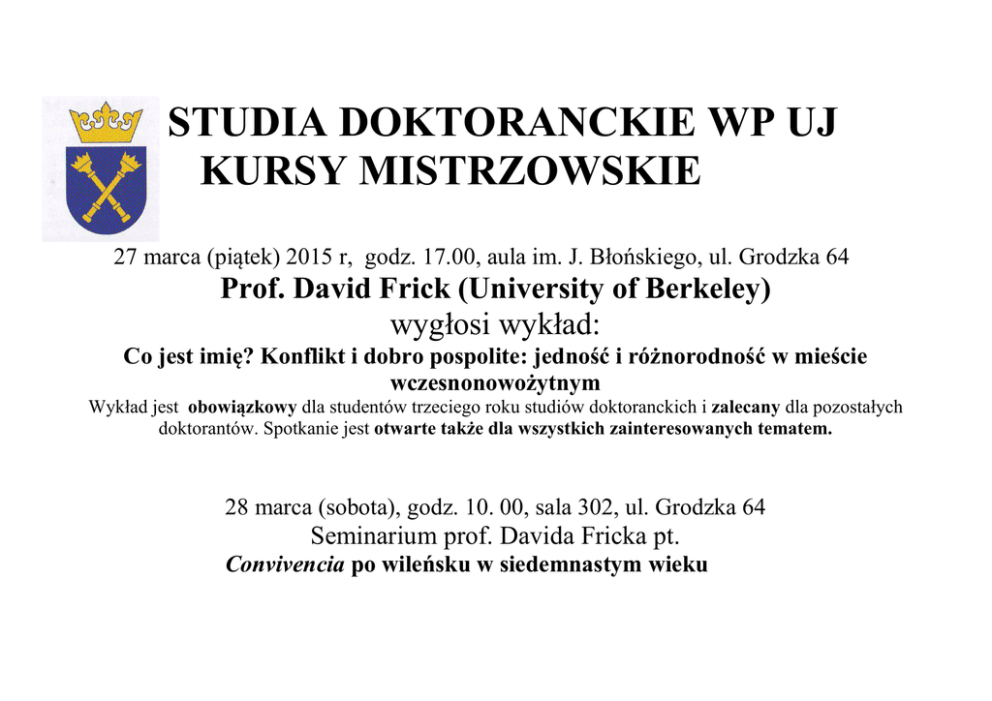 STUDIA DOKTORANCKIE WP UJ
KURSY MISTRZOWSKIE

27 marca (piątek) 2015 r, godz. 17.00, aula im. J. Błońskiego, ul. Grodzka 64

Prof. David Frick (University of Berkeley)

wygłosi wykład:

Co jest imię? Konflikt i dobro pospolite: jedność i różnorodność w mieście wczesnonowożytnym

Wykład jest obowiązkowy dla studentów trzeciego roku studiów doktoranckich i zalecany dla pozostałych doktorantów. Spotkanie jest otwarte także dla wszystkich zainteresowanych tematem.

28 marca (sobota), godz. 10. 00, sala 302, ul. Grodzka 64

Seminarium prof. Davida Fricka pt.

Convivencia po wileńsku w siedemnastym wieku